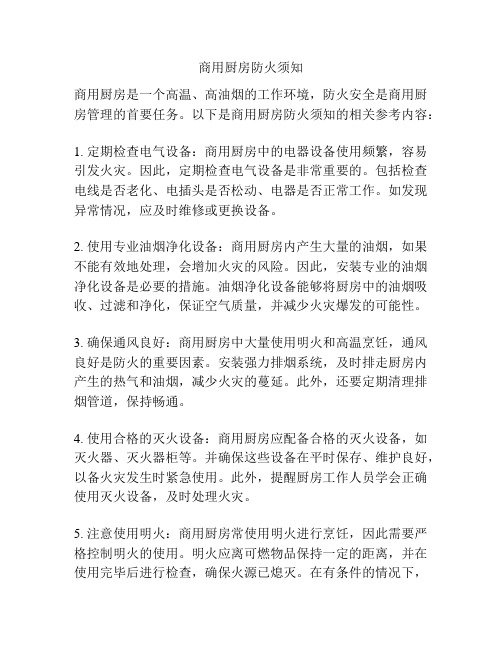 商用厨房防火须知

商用厨房是一个高温、高油烟的工作环境，防火安全是商用厨房管理的首要任务。以下是商用厨房防火须知的相关参考内容：

1. 定期检查电气设备：商用厨房中的电器设备使用频繁，容易引发火灾。因此，定期检查电气设备是非常重要的。包括检查电线是否老化、电插头是否松动、电器是否正常工作。如发现异常情况，应及时维修或更换设备。

2. 使用专业油烟净化设备：商用厨房内产生大量的油烟，如果不能有效地处理，会增加火灾的风险。因此，安装专业的油烟净化设备是必要的措施。油烟净化设备能够将厨房中的油烟吸收、过滤和净化，保证空气质量，并减少火灾爆发的可能性。

3. 确保通风良好：商用厨房中大量使用明火和高温烹饪，通风良好是防火的重要因素。安装强力排烟系统，及时排走厨房内产生的热气和油烟，减少火灾的蔓延。此外，还要定期清理排烟管道，保持畅通。

4. 使用合格的灭火设备：商用厨房应配备合格的灭火设备，如灭火器、灭火器柜等。并确保这些设备在平时保存、维护良好，以备火灾发生时紧急使用。此外，提醒厨房工作人员学会正确使用灭火设备，及时处理火灾。

5. 注意使用明火：商用厨房常使用明火进行烹饪，因此需要严格控制明火的使用。明火应离可燃物品保持一定的距离，并在使用完毕后进行检查，确保火源已熄灭。在有条件的情况下，